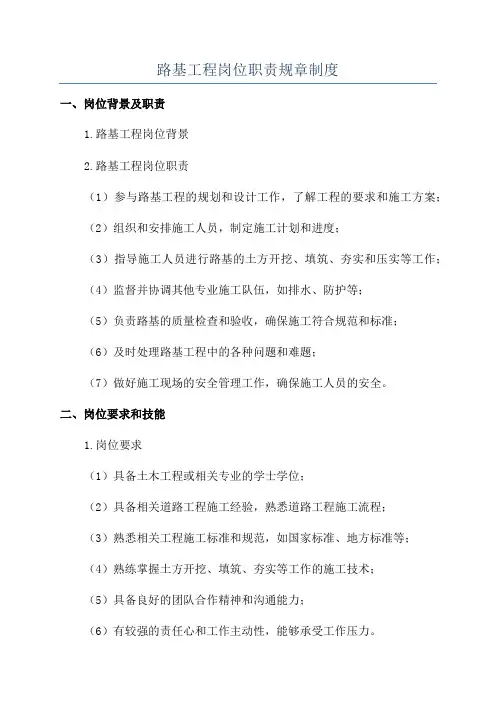 路基工程岗位职责规章制度

一、岗位背景及职责

1.路基工程岗位背景

2.路基工程岗位职责

（1）参与路基工程的规划和设计工作，了解工程的要求和施工方案；

（2）组织和安排施工人员，制定施工计划和进度；

（3）指导施工人员进行路基的土方开挖、填筑、夯实和压实等工作；

（4）监督并协调其他专业施工队伍，如排水、防护等；

（5）负责路基的质量检查和验收，确保施工符合规范和标准；

（6）及时处理路基工程中的各种问题和难题；

（7）做好施工现场的安全管理工作，确保施工人员的安全。

二、岗位要求和技能

1.岗位要求

（1）具备土木工程或相关专业的学士学位；

（2）具备相关道路工程施工经验，熟悉道路工程施工流程；

（3）熟悉相关工程施工标准和规范，如国家标准、地方标准等；

（4）熟练掌握土方开挖、填筑、夯实等工作的施工技术；

（5）具备良好的团队合作精神和沟通能力；

（6）有较强的责任心和工作主动性，能够承受工作压力。